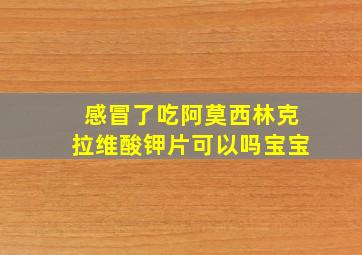 感冒了吃阿莫西林克拉维酸钾片可以吗宝宝